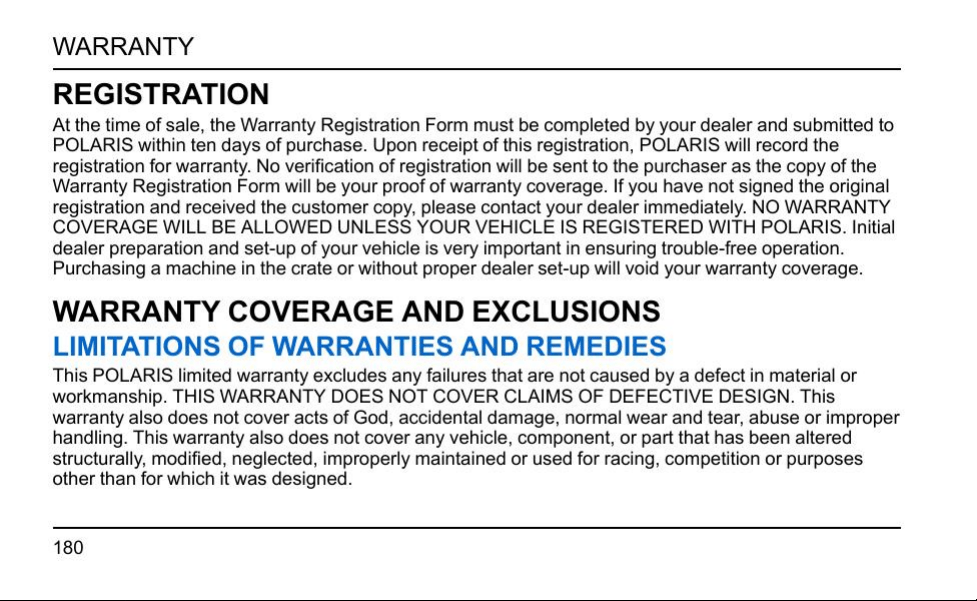 WARRANTY

REGISTRATION

At the time of sale, the Warranty Registration Form must be completed by your dealer and submitted to POLARIS within ten days of purchase. Upon receipt of this registration, POLARIS will record the registration for warranty. No verification of registration will be sent to the purchaser as the copy of the Warranty Registration Form will be your proof of warranty coverage. If you have not signed the original registration and received the customer copy, please contact your dealer immediately. NO WARRANTY COVERAGE WILL BE ALLOWED UNLESS YOUR VEHICLE IS REGISTERED WITH POLARIS. Initial dealer preparation and set-up of your vehicle is very important in ensuring trouble-free operation. Purchasing a machine in the crate or without proper dealer set-up will void your warranty coverage.

WARRANTY COVERAGE AND EXCLUSIONS

LIMITATIONS OF WARRANTIES AND REMEDIES

This POLARIS limited warranty excludes any failures that are not caused by a defect in material or workmanship. THIS WARRANTY DOES NOT COVER CLAIMS OF DEFECTIVE DESIGN. This warranty also does not cover acts of God, accidental damage, normal wear and tear, abuse or improper handling. This warranty also does not cover any vehicle, component, or part that has been altered structurally, modified, neglected, improperly maintained or used for racing, competition or purposes other than for which it was designed.

180